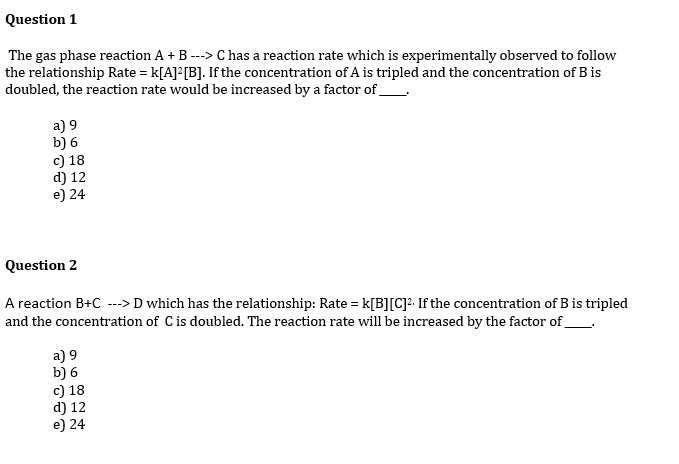 Question 1

The gas phase reaction A + B ---> C has a reaction rate which is experimentally observed to follow the relationship Rate = $k[A]^2[B]$. If the concentration of A is tripled and the concentration of B is doubled, the reaction rate would be increased by a factor of ____.

a) 9
b) 6
c) 18
d) 12
e) 24

Question 2

A reaction B+C ---> D which has the relationship: Rate = $k[B][C]^2$. If the concentration of B is tripled and the concentration of C is doubled. The reaction rate will be increased by the factor of ____.

a) 9
b) 6
c) 18
d) 12
e) 24